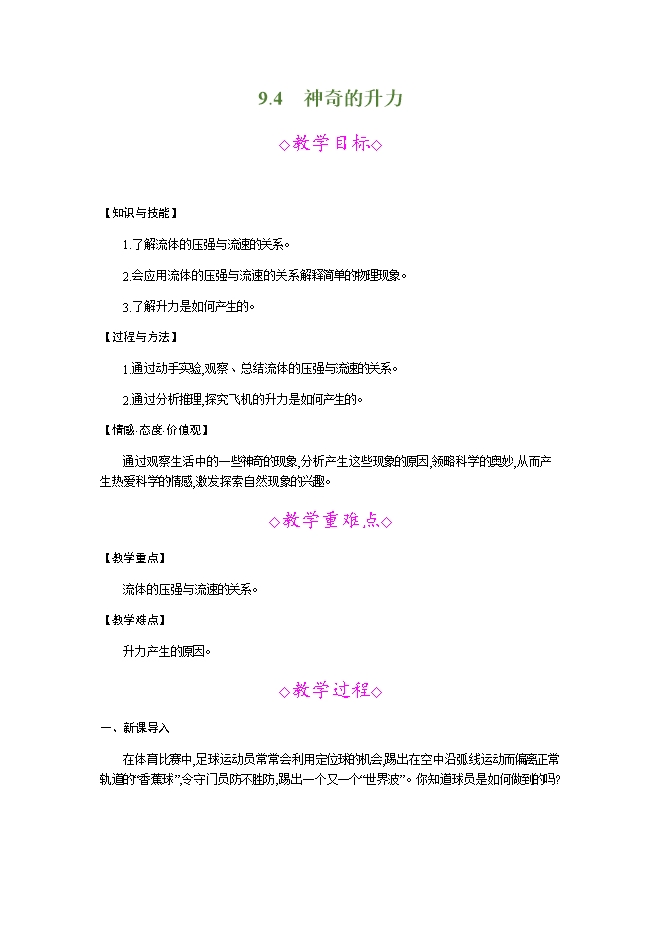 9.4　神奇的升力

◇教学目标◇

【知识与技能】

1.了解流体的压强与流速的关系。

2.会应用流体的压强与流速的关系解释简单的物理现象。

3.了解升力是如何产生的。

【过程与方法】

1.通过动手实验,观察、总结流体的压强与流速的关系。

2.通过分析推理,探究飞机的升力是如何产生的。

【情感·态度·价值观】

通过观察生活中的一些神奇的现象,分析产生这些现象的原因,领略科学的奥妙,从而产生热爱科学的情感,激发探索自然现象的兴趣。

◇教学重难点◇

【教学重点】

流体的压强与流速的关系。

【教学难点】

升力产生的原因。

◇教学过程◇

一、新课导入

在体育比赛中,足球运动员常常会利用定位球的机会踢出在空中沿弧线运动而偏离正常轨道的“香蕉球”,令守门员防不胜防,踢出一个又一个“世界波”。你知道球员是如何做到的吗?